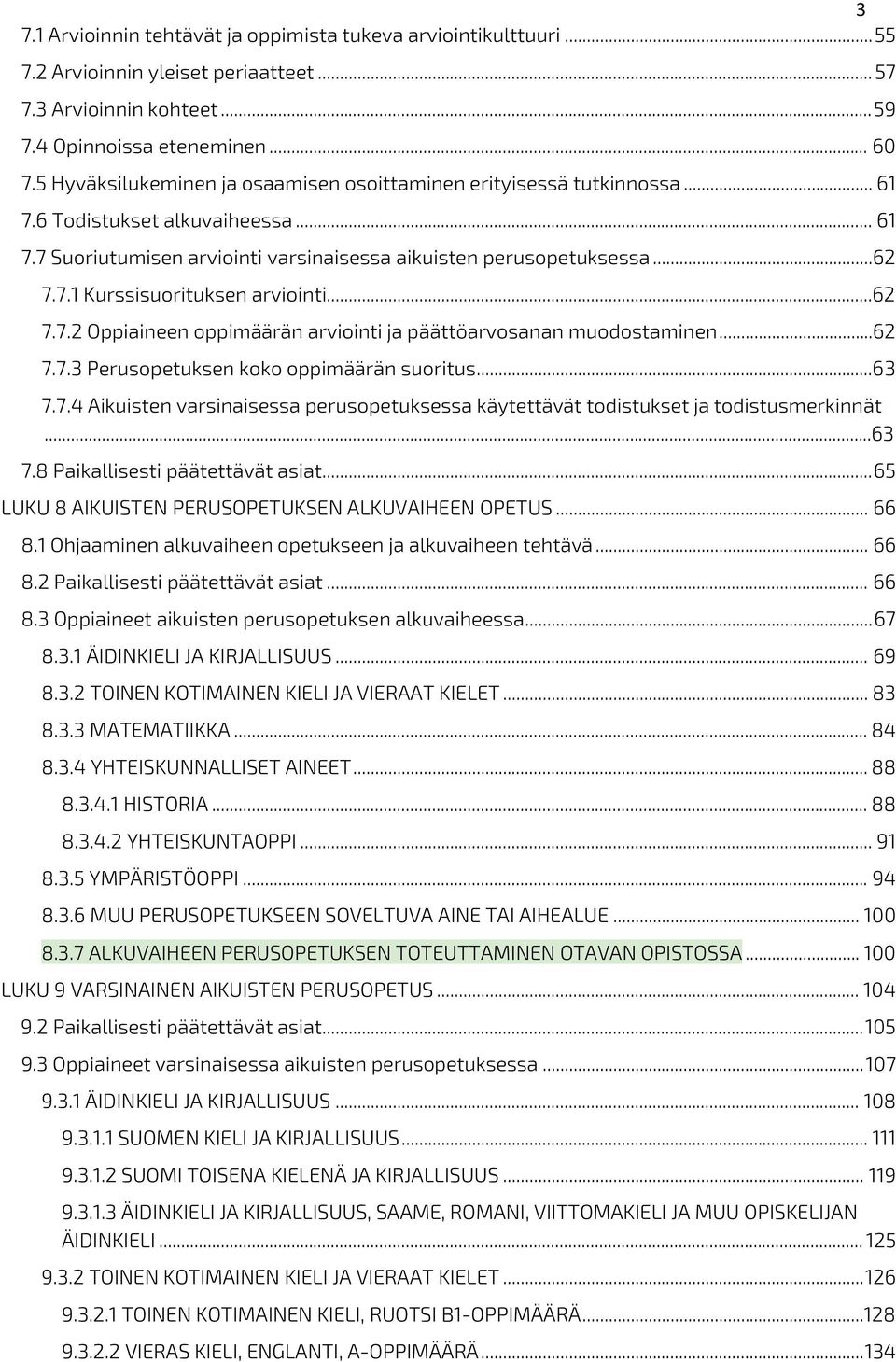 3

7.1 Arvioinnin tehtävät ja oppimista tukeva arviointikulttuuri ........ 55
7.2 Arvioinnin yleiset periaatteet ........ 57
7.3 Arvioinnin kohteet ........ 59
7.4 Opinnoissa eteneminen ........ 60
7.5 Hyväksilukeminen ja osaamisen osoittaminen erityisessä tutkinnossa ........ 61
7.6 Todistukset alkuvaiheessa ........ 61
7.7 Suoriutumisen arviointi varsinaisessa aikuisten perusopetuksessa ........ 62
7.7.1 Kurssisuorituksen arviointi ........ 62
7.7.2 Oppiaineen oppimäärän arviointi ja päättöarvosanan muodostaminen ........ 62
7.7.3 Perusopetuksen koko oppimäärän suoritus ........ 63
7.7.4 Aikuisten varsinaisessa perusopetuksessa käytettävät todistukset ja todistusmerkinnät ........ 63
7.8 Paikallisesti päätettävät asiat ........ 65
LUKU 8 AIKUISTEN PERUSOPETUKSEN ALKUVAIHEEN OPETUS ........ 66
8.1 Ohjaaminen alkuvaiheen opetukseen ja alkuvaiheen tehtävä ........ 66
8.2 Paikallisesti päätettävät asiat ........ 66
8.3 Oppiaineet aikuisten perusopetuksen alkuvaiheessa ........ 67
8.3.1 ÄIDINKIELI JA KIRJALLISUUS ........ 69
8.3.2 TOINEN KOTIMAINEN KIELI JA VIERAAT KIELET ........ 83
8.3.3 MATEMATIIKKA ........ 84
8.3.4 YHTEISKUNNALLISET AINEET ........ 88
8.3.4.1 HISTORIA ........ 88
8.3.4.2 YHTEISKUNTAOPPI ........ 91
8.3.5 YMPÄRISTÖOPPI ........ 94
8.3.6 MUU PERUSOPETUKSEEN SOVELTUVA AINE TAI AIHEALUE ........ 100
8.3.7 ALKUVAIHEEN PERUSOPETUKSEN TOTEUTTAMINEN OTAVAN OPISTOSSA ........ 100
LUKU 9 VARSINAINEN AIKUISTEN PERUSOPETUS ........ 104
9.2 Paikallisesti päätettävät asiat ........ 105
9.3 Oppiaineet varsinaisessa aikuisten perusopetuksessa ........ 107
9.3.1 ÄIDINKIELI JA KIRJALLISUUS ........ 108
9.3.1.1 SUOMEN KIELI JA KIRJALLISUUS ........ 111
9.3.1.2 SUOMI TOISENA KIELENÄ JA KIRJALLISUUS ........ 119
9.3.1.3 ÄIDINKIELI JA KIRJALLISUUS, SAAME, ROMANI, VIITTOMAKIELI JA MUU OPISKELIJAN ÄIDINKIELI ........ 125
9.3.2 TOINEN KOTIMAINEN KIELI JA VIERAAT KIELET ........ 126
9.3.2.1 TOINEN KOTIMAINEN KIELI, RUOTSI B1-OPPIMÄÄRÄ ........ 128
9.3.2.2 VIERAS KIELI, ENGLANTI, A-OPPIMÄÄRÄ ........ 134